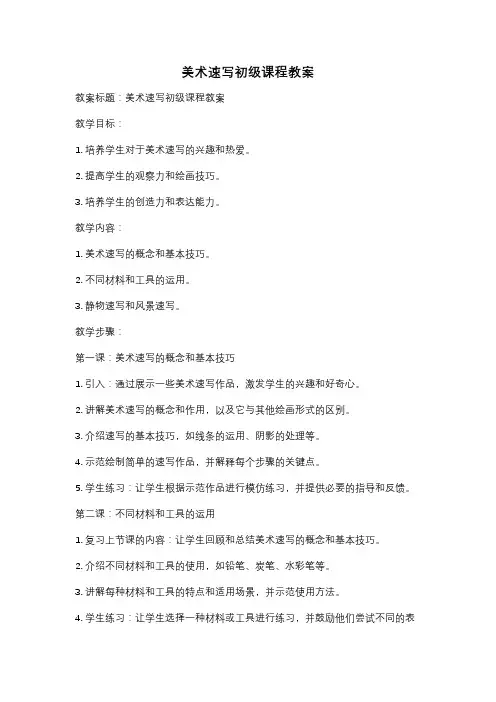 美术速写初级课程教案

教案标题：美术速写初级课程教案

教学目标：

1. 培养学生对于美术速写的兴趣和热爱。

2. 提高学生的观察力和绘画技巧。

3. 培养学生的创造力和表达能力。

教学内容：

1. 美术速写的概念和基本技巧。

2. 不同材料和工具的运用。

3. 静物速写和风景速写。

教学步骤：

第一课：美术速写的概念和基本技巧

1. 引入：通过展示一些美术速写作品，激发学生的兴趣和好奇心。

2. 讲解美术速写的概念和作用，以及它与其他绘画形式的区别。

3. 介绍速写的基本技巧，如线条的运用、阴影的处理等。

4. 示范绘制简单的速写作品，并解释每个步骤的关键点。

5. 学生练习：让学生根据示范作品进行模仿练习，并提供必要的指导和反馈。

第二课：不同材料和工具的运用

1. 复习上节课的内容：让学生回顾和总结美术速写的概念和基本技巧。

2. 介绍不同材料和工具的使用，如铅笔、炭笔、水彩笔等。

3. 讲解每种材料和工具的特点和适用场景，并示范使用方法。

4. 学生练习：让学生选择一种材料或工具进行练习，并鼓励他们尝试不同的表